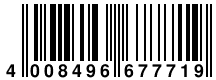 4 008496 677719